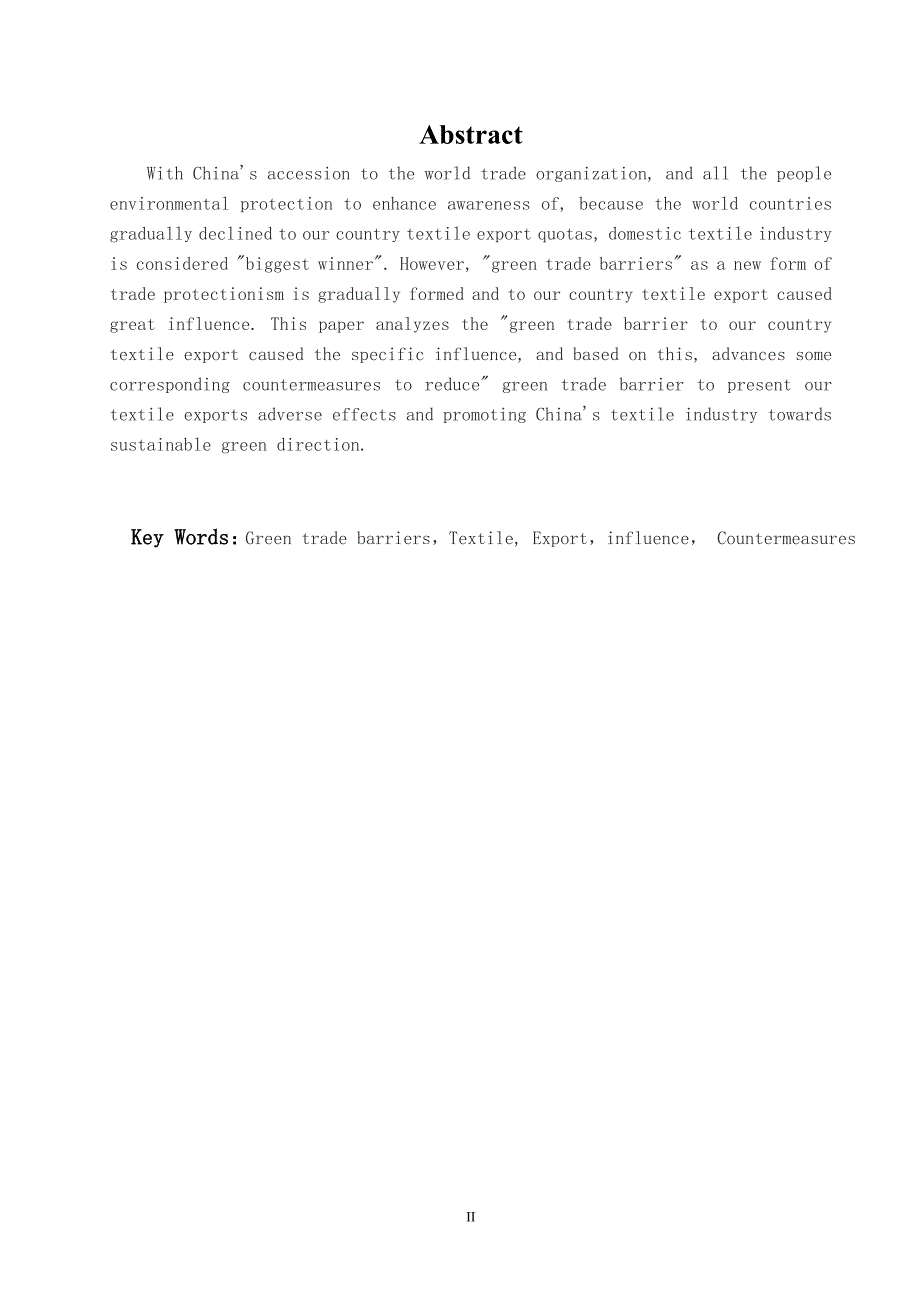 Abstract

With China's accession to the world trade organization, and all the people environmental protection to enhance awareness of, because the world countries gradually declined to our country textile export quotas, domestic textile industry is considered "biggest winner". However, "green trade barriers" as a new form of trade protectionism is gradually formed and to our country textile export caused great influence. This paper analyzes the "green trade barrier to our country textile export caused the specific influence, and based on this, advances some corresponding countermeasures to reduce" green trade barrier to present our textile exports adverse effects and promoting China's textile industry towards sustainable green direction.

Key Words: Green trade barriers, Textile, Export, influence, Countermeasures

II